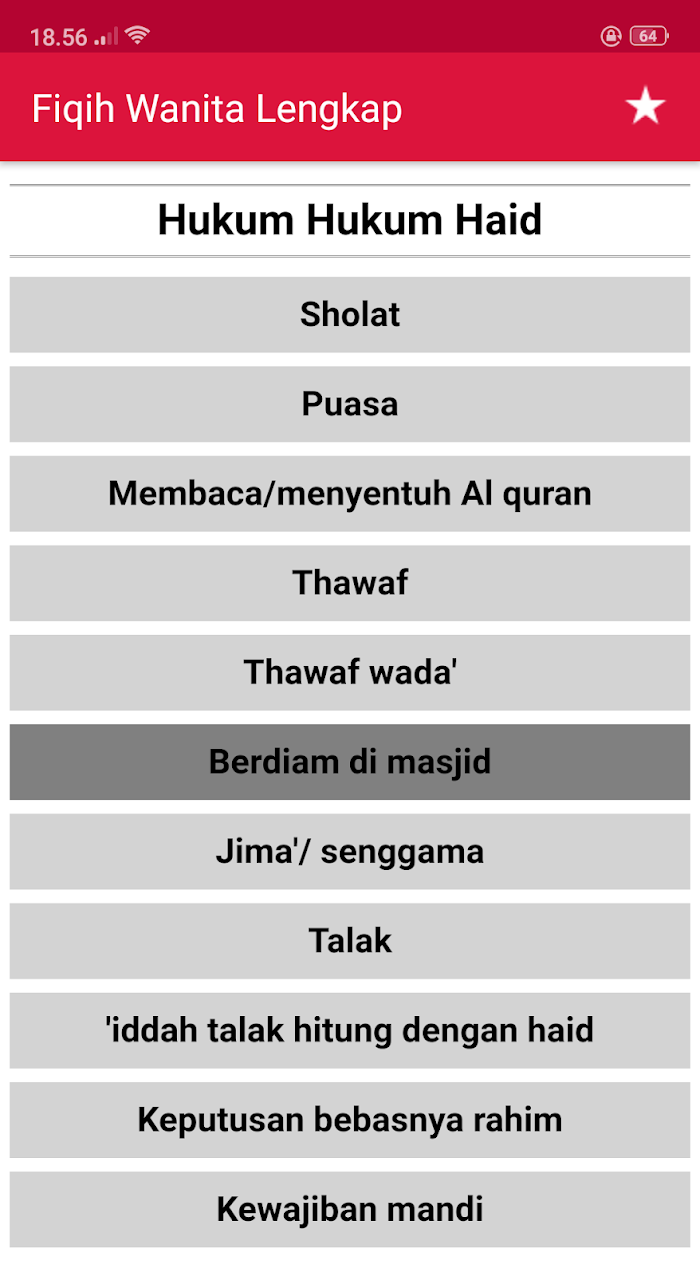 18.56 64

Fiqih Wanita Lengkap

Hukum Hukum Haid

Sholat

Puasa

Membaca/menyentuh Al quran

Thawaf

Thawaf wada'

Berdiam di masjid

Jima'/ senggama

Talak

'iddah talak hitung dengan haid

Keputusan bebasnya rahim

Kewajiban mandi